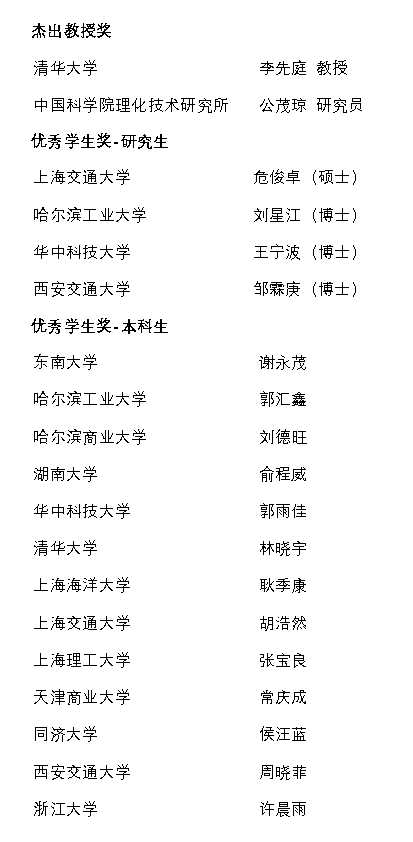 杰出教授奖

清华大学 李先庭 教授

中国科学院理化技术研究所 公茂琼 研究员

优秀学生奖-研究生

上海交通大学 危俊卓（硕士）

哈尔滨工业大学 刘星江（博士）

华中科技大学 王宁波（博士）

西安交通大学 邹霖庚（博士）

优秀学生奖-本科生

东南大学 谢永茂

哈尔滨工业大学 郭汇鑫

哈尔滨商业大学 刘德旺

湖南大学 俞程威

华中科技大学 郭雨佳

清华大学 林晓宇

上海海洋大学 耿季康

上海交通大学 胡浩然

上海理工大学 张宝良

天津商业大学 常庆成

同济大学 侯汪蓝

西安交通大学 周晓菲

浙江大学 许晨雨